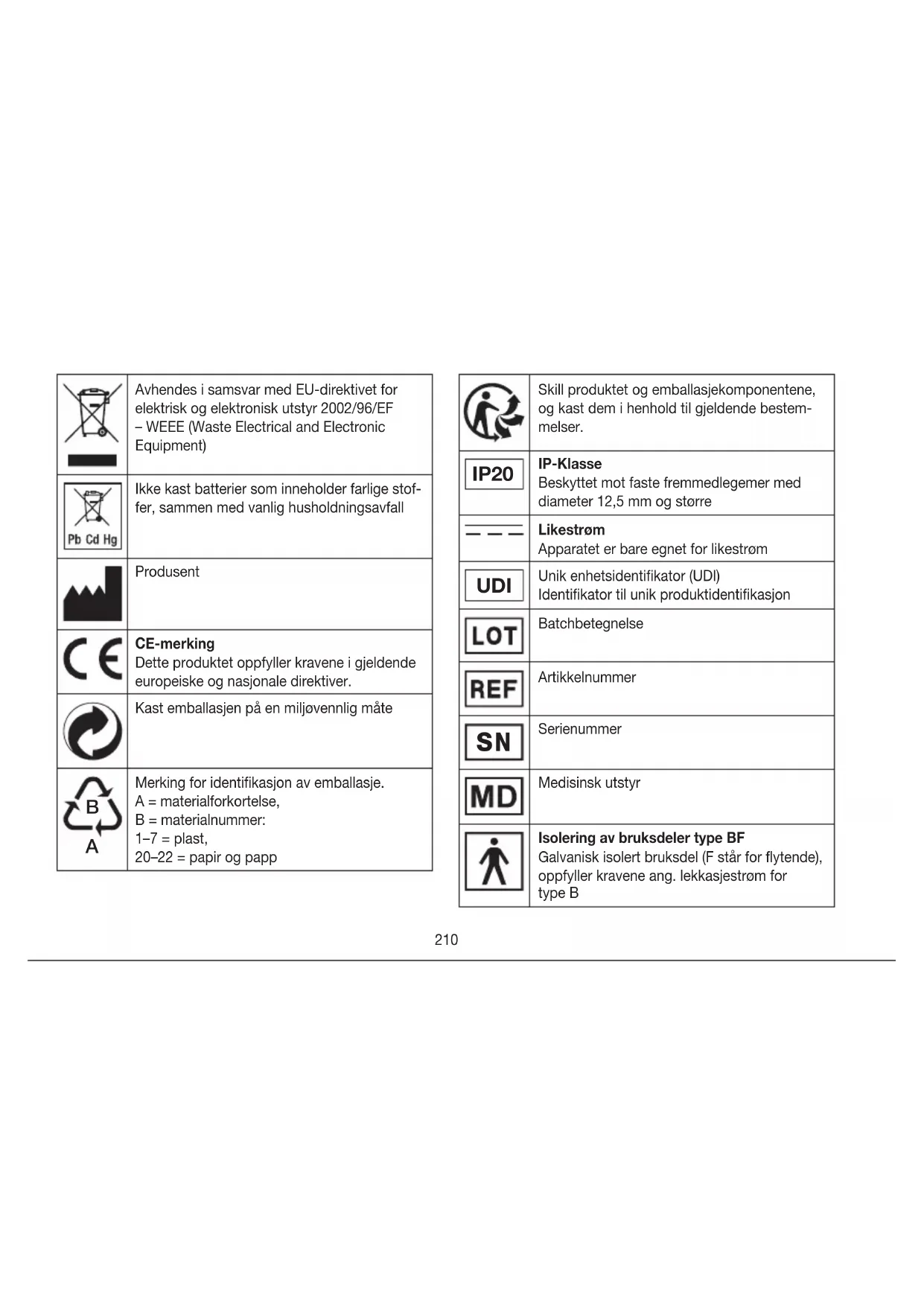 | | |
|---|---|
| | Avhendes i samsvar med EU-direktivet for elektrisk og elektronisk utstyr 2002/96/EF – WEEE (Waste Electrical and Electronic Equipment) |
| Pb Cd Hg | Ikke kast batterier som inneholder farlige stoffer, sammen med vanlig husholdningsavfall |
| | Produsent |
| CE | **CE-merking** Dette produktet oppfyller kravene i gjeldende europeiske og nasjonale direktiver. |
| | Kast emballasjen på en miljøvennlig måte |
| B A | Merking for identifikasjon av emballasje. A = materialforkortelse, B = materialnummer: 1–7 = plast, 20–22 = papir og papp |

| | |
|---|---|
| | Skill produktet og emballasjekomponentene, og kast dem i henhold til gjeldende bestemmelser. |
| IP20 | **IP-Klasse** Beskyttet mot faste fremmedlegemer med diameter 12,5 mm og større |
| | **Likestrøm** Apparatet er bare egnet for likestrøm |
| UDI | Unik enhetsidentifikator (UDI) Identifikator til unik produktidentifikasjon |
| LOT | Batchbetegnelse |
| REF | Artikkelnummer |
| SN | Serienummer |
| MD | Medisinsk utstyr |
| | **Isolering av bruksdeler type BF** Galvanisk isolert bruksdel (F står for flytende), oppfyller kravene ang. lekkasjestrøm for type B |

210